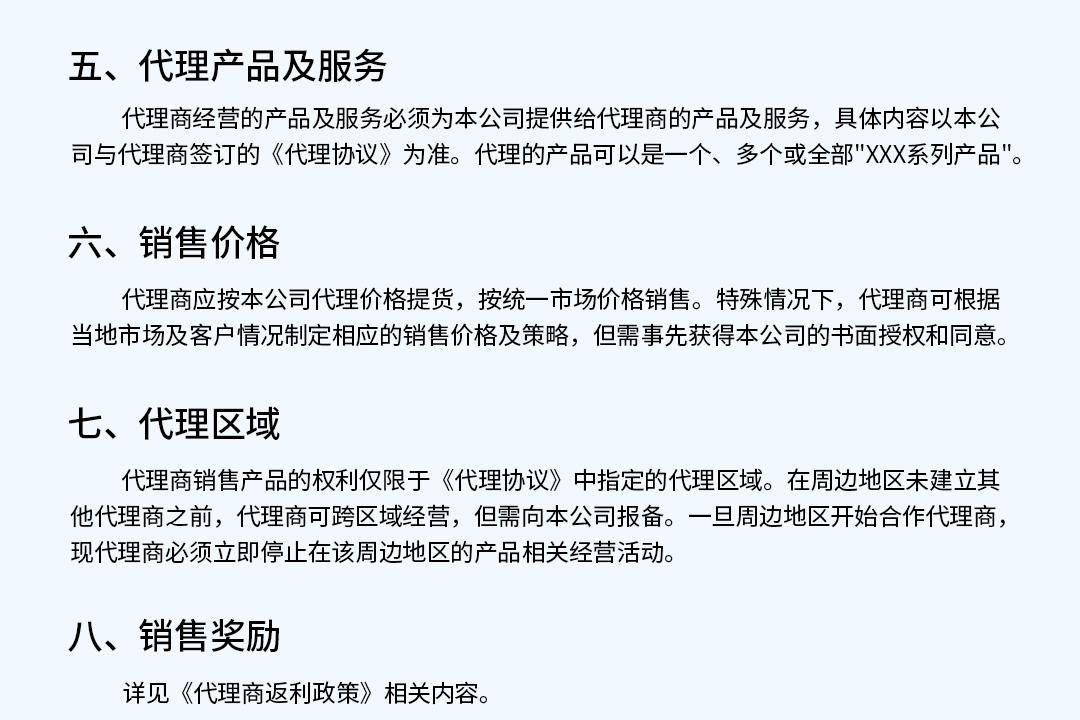 五、代理产品及服务

代理商经营的产品及服务必须为本公司提供给代理商的产品及服务，具体内容以本公司与代理商签订的《代理协议》为准。代理的产品可以是一个、多个或全部"XXX系列产品"。

六、销售价格

代理商应按本公司代理价格提货，按统一市场价格销售。特殊情况下，代理商可根据当地市场及客户情况制定相应的销售价格及策略，但需事先获得本公司的书面授权和同意。

七、代理区域

代理商销售产品的权利仅限于《代理协议》中指定的代理区域。在周边地区未建立其他代理商之前，代理商可跨区域经营，但需向本公司报备。一旦周边地区开始合作代理商，现代理商必须立即停止在该周边地区的产品相关经营活动。

八、销售奖励

详见《代理商返利政策》相关内容。